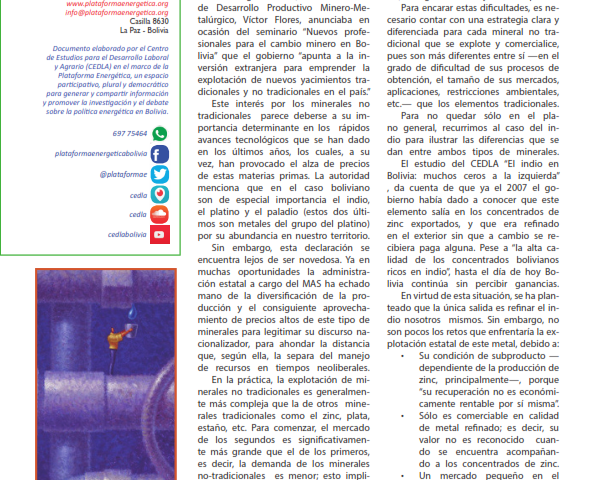 www.plataformaenergetica.org
info@plataformaenergetica.org
Casilla 8630
La Paz - Bolivia

Documento elaborado por el Centro de Estudios para el Desarrollo Laboral y Agrario (CEDLA) en el marco de la Plataforma Energética, un espacio participativo, plural y democrático para generar y compartir información y promover la investigación y el debate sobre la política energética en Bolivia.

697 75464

plataformaenergeticabolivia

@plataformae

cedla

cedla

cedlabolivia

de Desarrollo Productivo Minero-Metalúrgico, Víctor Flores, anunciaba en ocasión del seminario "Nuevos profesionales para el cambio minero en Bolivia" que el gobierno "apunta a la inversión extranjera para emprender la explotación de nuevos yacimientos tradicionales y no tradicionales en el país."

Este interés por los minerales no tradicionales parece deberse a su importancia determinante en los rápidos avances tecnológicos que se han dado en los últimos años, los cuales, a su vez, han provocado el alza de precios de estas materias primas. La autoridad menciona que en el caso boliviano son de especial importancia el indio, el platino y el paladio (estos dos últimos son metales del grupo del platino) por su abundancia en nuestro territorio.

Sin embargo, esta declaración se encuentra lejos de ser novedosa. Ya en muchas oportunidades la administración estatal a cargo del MAS ha echado mano de la diversificación de la producción y el consiguiente aprovechamiento de precios altos de este tipo de minerales para legitimar su discurso nacionalizador, para ahondar la distancia que, según ella, la separa del manejo de recursos en tiempos neoliberales.

En la práctica, la explotación de minerales no tradicionales es generalmente más compleja que la de otros minerales tradicionales como el zinc, plata, estaño, etc. Para comenzar, el mercado de los segundos es significativamente más grande que el de los primeros, es decir, la demanda de los minerales no-tradicionales es menor; esto impli-

Para encarar estas dificultades, es necesario contar con una estrategia clara y diferenciada para cada mineral no tradicional que se explote y comercialice, pues son más diferentes entre sí —en el grado de dificultad de sus procesos de obtención, el tamaño de sus mercados, aplicaciones, restricciones ambientales, etc.— que los elementos tradicionales.

Para no quedar sólo en el plano general, recurrimos al caso del indio para ilustrar las diferencias que se dan entre ambos tipos de minerales.

El estudio del CEDLA "El indio en Bolivia: muchos ceros a la izquierda" , da cuenta de que ya el 2007 el gobierno había dado a conocer que este elemento salía en los concentrados de zinc exportados, y que era refinado en el exterior sin que a cambio se recibiera paga alguna. Pese a "la alta calidad de los concentrados bolivianos ricos en indio", hasta el día de hoy Bolivia continúa sin percibir ganancias.

En virtud de esta situación, se ha planteado que la única salida es refinar el indio nosotros mismos. Sin embargo, no son pocos los retos que enfrentaría la explotación estatal de este metal, debido a:

• Su condición de subproducto —dependiente de la producción de zinc, principalmente—, porque "su recuperación no es económicamente rentable por sí misma".
• Sólo es comerciable en calidad de metal refinado; es decir, su valor no es reconocido cuando se encuentra acompañando a los concentrados de zinc.
• Un mercado pequeño en el